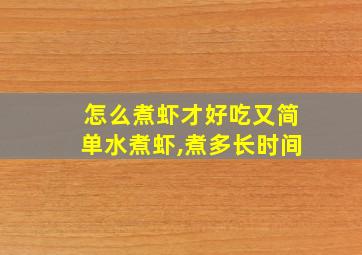 怎么煮虾才好吃又简单水煮虾,煮多长时间